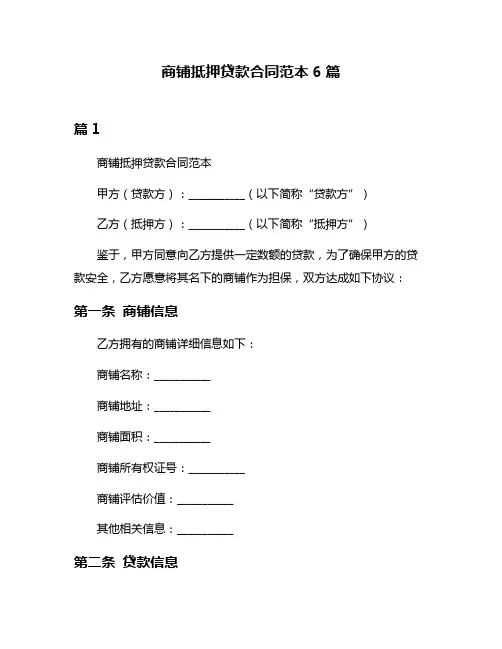 商铺抵押贷款合同范本 6 篇

篇 1

商铺抵押贷款合同范本

甲方（贷款方）：__________（以下简称“贷款方”）

乙方（抵押方）：__________（以下简称“抵押方”）

鉴于，甲方同意向乙方提供一定数额的贷款，为了确保甲方的贷款安全，乙方愿意将其名下的商铺作为担保，双方达成如下协议：

第一条 商铺信息

乙方拥有的商铺详细信息如下：

商铺名称：__________

商铺地址：__________

商铺面积：__________

商铺所有权证号：__________

商铺评估价值：__________

其他相关信息：__________

第二条 贷款信息